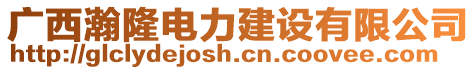 广西瀚隆电力建设有限公司
http://glclydejosh.cn.coovee.com